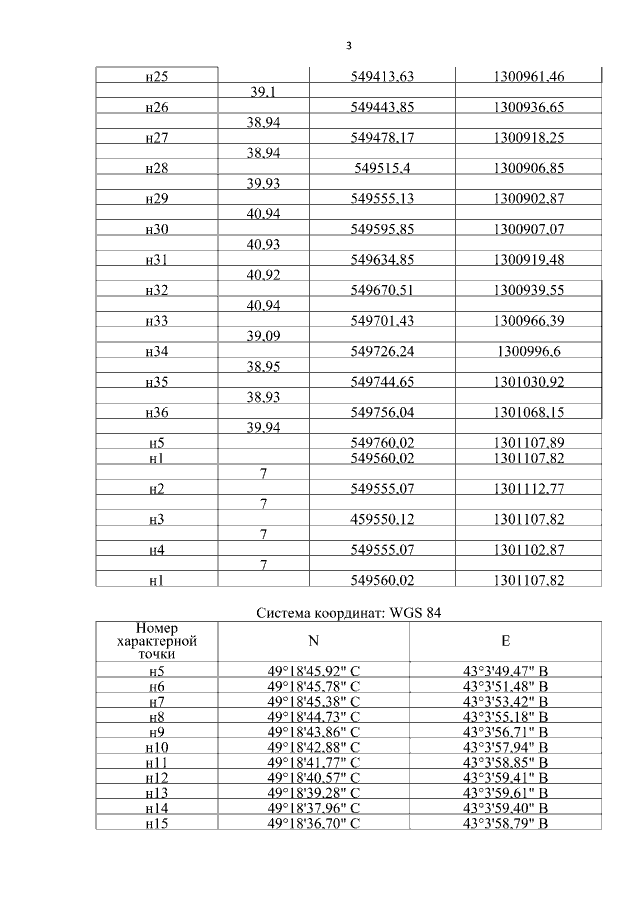 3

| | | | |
|---|---|---|---|
| н25 | | 549413,63 | 1300961,46 |
| | 39,1 | | |
| н26 | | 549443,85 | 1300936,65 |
| | 38,94 | | |
| н27 | | 549478,17 | 1300918,25 |
| | 38,94 | | |
| н28 | | 549515,4 | 1300906,85 |
| | 39,93 | | |
| н29 | | 549555,13 | 1300902,87 |
| | 40,94 | | |
| н30 | | 549595,85 | 1300907,07 |
| | 40,93 | | |
| н31 | | 549634,85 | 1300919,48 |
| | 40,92 | | |
| н32 | | 549670,51 | 1300939,55 |
| | 40,94 | | |
| н33 | | 549701,43 | 1300966,39 |
| | 39,09 | | |
| н34 | | 549726,24 | 1300996,6 |
| | 38,95 | | |
| н35 | | 549744,65 | 1301030,92 |
| | 38,93 | | |
| н36 | | 549756,04 | 1301068,15 |
| | 39,94 | | |
| н5 | | 549760,02 | 1301107,89 |
| н1 | | 549560,02 | 1301107,82 |
| | 7 | | |
| н2 | | 549555,07 | 1301112,77 |
| | 7 | | |
| н3 | | 459550,12 | 1301107,82 |
| | 7 | | |
| н4 | | 549555,07 | 1301102,87 |
| | 7 | | |
| н1 | | 549560,02 | 1301107,82 |

Система координат: WGS 84

| Номер характерной точки | N | E |
|---|---|---|
| н5 | 49°18'45,92" С | 43°3'49,47" В |
| н6 | 49°18'45,78" С | 43°3'51,48" В |
| н7 | 49°18'45,38" С | 43°3'53,42" В |
| н8 | 49°18'44,73" С | 43°3'55,18" В |
| н9 | 49°18'43,86" С | 43°3'56,71" В |
| н10 | 49°18'42,88" С | 43°3'57,94" В |
| н11 | 49°18'41,77" С | 43°3'58,85" В |
| н12 | 49°18'40,57" С | 43°3'59,41" В |
| н13 | 49°18'39,28" С | 43°3'59,61" В |
| н14 | 49°18'37,96" С | 43°3'59,40" В |
| н15 | 49°18'36,70" С | 43°3'58,79" В |